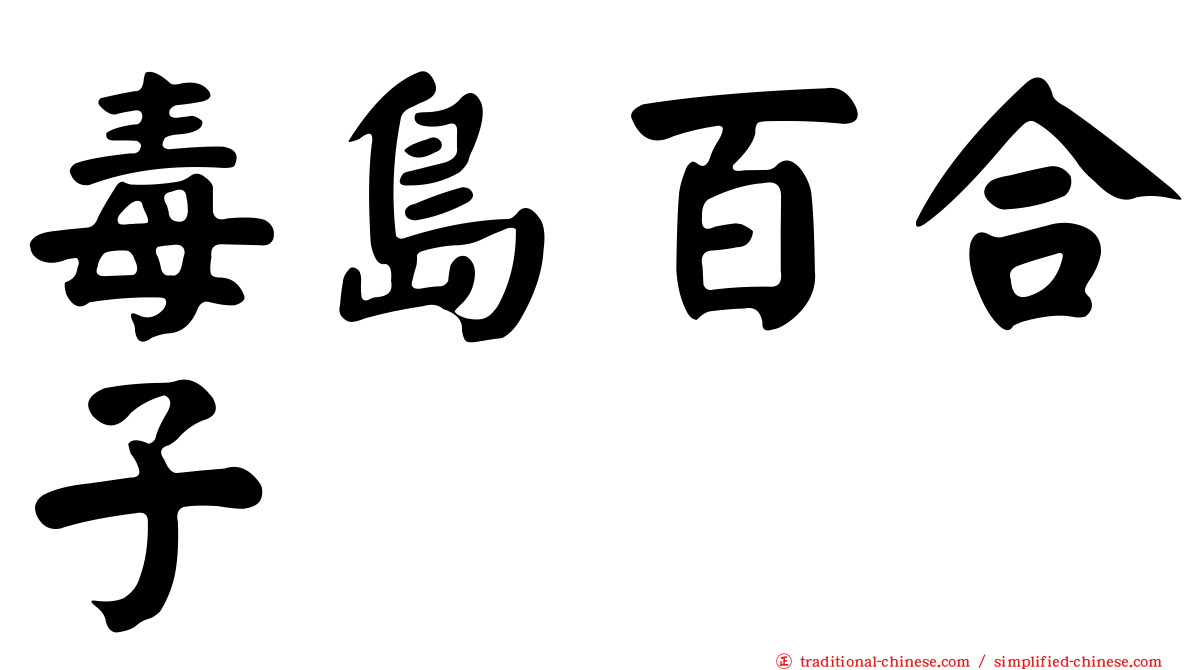 毒島百合子

traditional-chinese.com / simplified-chinese.com